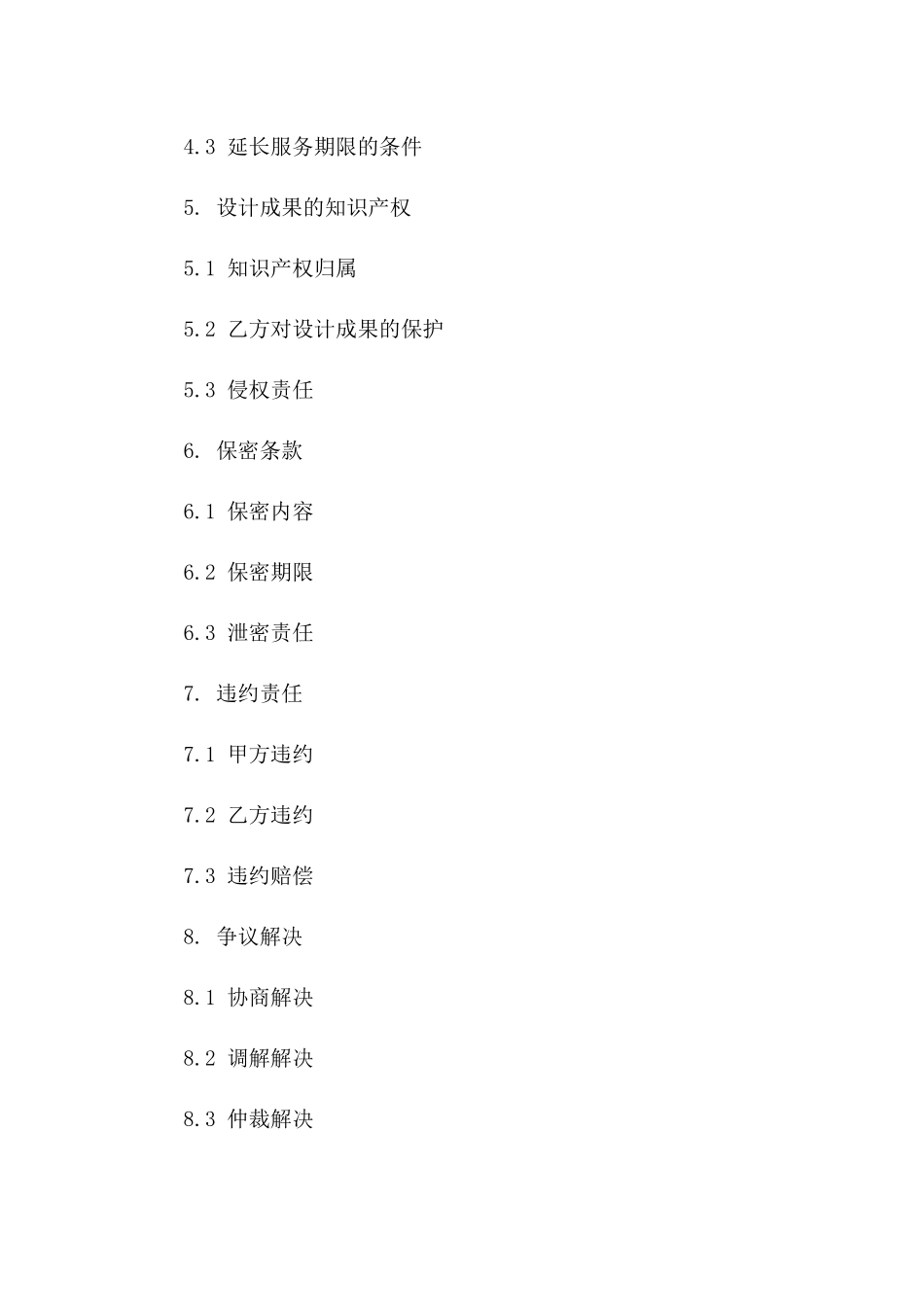 4.3 延长服务期限的条件

5. 设计成果的知识产权

5.1 知识产权归属

5.2 乙方对设计成果的保护

5.3 侵权责任

6. 保密条款

6.1 保密内容

6.2 保密期限

6.3 泄密责任

7. 违约责任

7.1 甲方违约

7.2 乙方违约

7.3 违约赔偿

8. 争议解决

8.1 协商解决

8.2 调解解决

8.3 仲裁解决